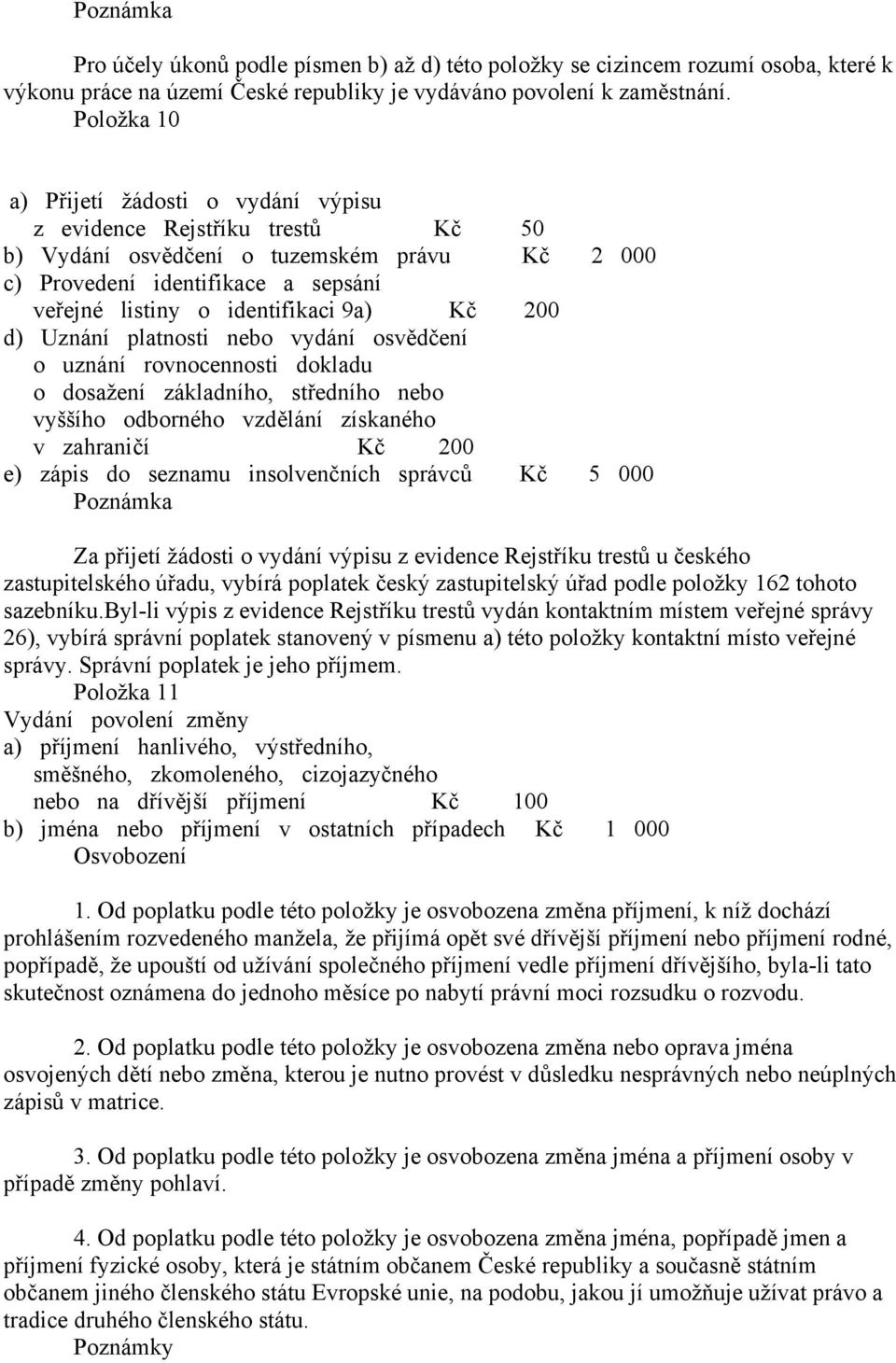 Poznámka

Pro účely úkonů podle písmen b) až d) této položky se cizincem rozumí osoba, které k výkonu práce na území České republiky je vydáváno povolení k zaměstnání.
Položka 10

a) Přijetí žádosti o vydání výpisu z evidence Rejstříku trestů Kč 50
b) Vydání osvědčení o tuzemském právu Kč 2 000
c) Provedení identifikace a sepsání veřejné listiny o identifikaci 9a) Kč 200
d) Uznání platnosti nebo vydání osvědčení o uznání rovnocennosti dokladu o dosažení základního, středního nebo vyššího odborného vzdělání získaného v zahraničí Kč 200
e) zápis do seznamu insolvenčních správců Kč 5 000
Poznámka

Za přijetí žádosti o vydání výpisu z evidence Rejstříku trestů u českého zastupitelského úřadu, vybírá poplatek český zastupitelský úřad podle položky 162 tohoto sazebníku.Byl-li výpis z evidence Rejstříku trestů vydán kontaktním místem veřejné správy 26), vybírá správní poplatek stanovený v písmenu a) této položky kontaktní místo veřejné správy. Správní poplatek je jeho příjmem.
Položka 11
Vydání povolení změny
a) příjmení hanlivého, výstředního, směšného, zkomoleného, cizojazyčného nebo na dřívější příjmení Kč 100
b) jména nebo příjmení v ostatních případech Kč 1 000
Osvobození

1. Od poplatku podle této položky je osvobozena změna příjmení, k níž dochází prohlášením rozvedeného manžela, že přijímá opět své dřívější příjmení nebo příjmení rodné, popřípadě, že upouští od užívání společného příjmení vedle příjmení dřívějšího, byla-li tato skutečnost oznámena do jednoho měsíce po nabytí právní moci rozsudku o rozvodu.

2. Od poplatku podle této položky je osvobozena změna nebo oprava jména osvojených dětí nebo změna, kterou je nutno provést v důsledku nesprávných nebo neúplných zápisů v matrice.

3. Od poplatku podle této položky je osvobozena změna jména a příjmení osoby v případě změny pohlaví.

4. Od poplatku podle této položky je osvobozena změna jména, popřípadě jmen a příjmení fyzické osoby, která je státním občanem České republiky a současně státním občanem jiného členského státu Evropské unie, na podobu, jakou jí umožňuje užívat právo a tradice druhého členského státu.
Poznámky